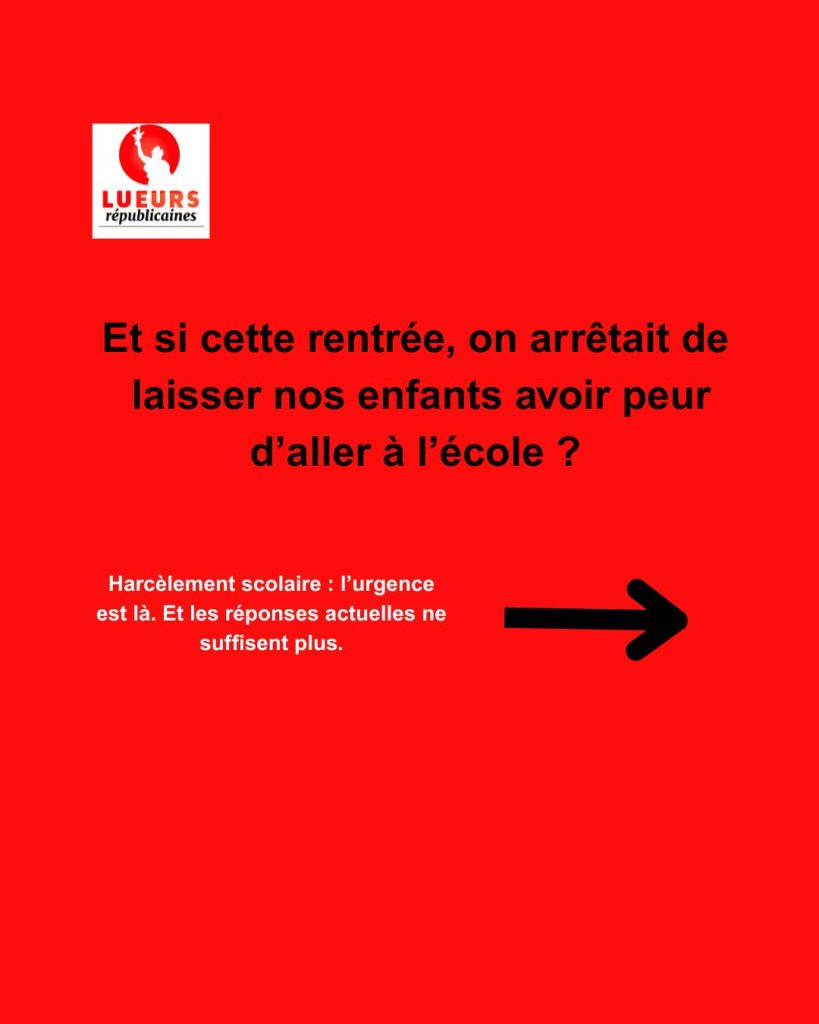 LUEURS
républicaines

Et si cette rentrée, on arrêtait de laisser nos enfants avoir peur d'aller à l'école ?

Harcèlement scolaire : l'urgence est là. Et les réponses actuelles ne suffisent plus.